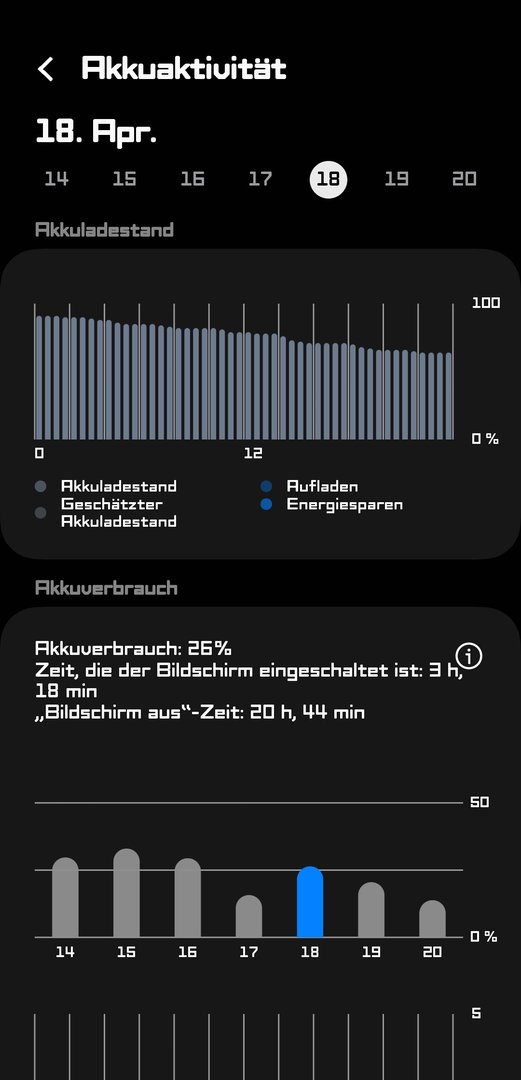 Akkuaktivität

18. Apr.

14 15 16 17 18 19 20

Akkuladestand

100

0 %

0 12

Akkuladestand
Geschätzter Akkuladestand
Aufladen
Energiesparen

Akkuverbrauch

Akkuverbrauch: 26%
Zeit, die der Bildschirm eingeschaltet ist: 3 h, 18 min
„Bildschirm aus“-Zeit: 20 h, 44 min

50

0 %

14 15 16 17 18 19 20

5